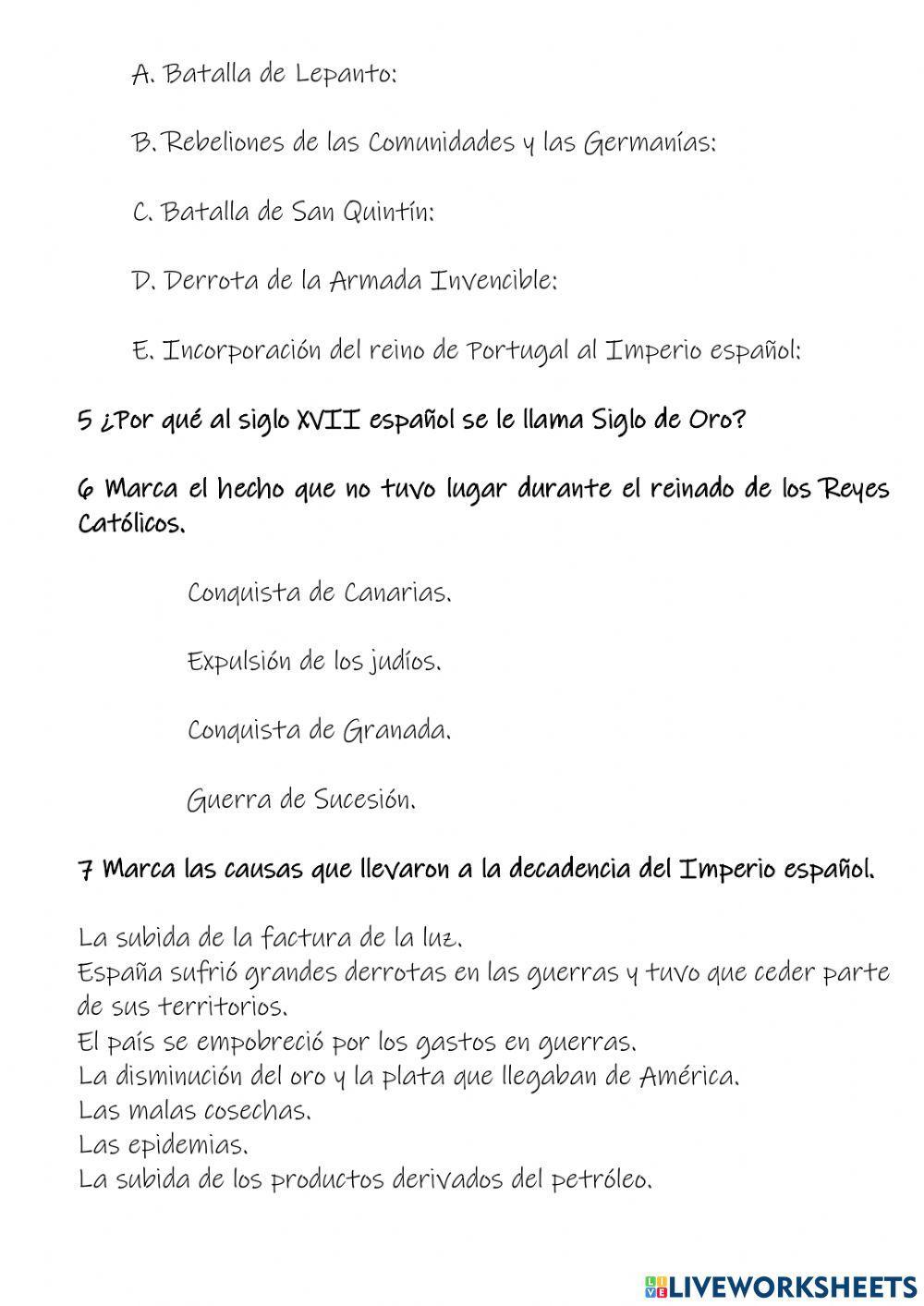 A. Batalla de Lepanto:

B. Rebeliones de las Comunidades y las Germanías:

C. Batalla de San Quintín:

D. Derrota de la Armada Invencible:

E. Incorporación del reino de Portugal al Imperio español:

5 ¿Por qué al siglo XVII español se le llama Siglo de Oro?

6 Marca el hecho que no tuvo lugar durante el reinado de los Reyes Católicos.

Conquista de Canarias.

Expulsión de los judíos.

Conquista de Granada.

Guerra de Sucesión.

7 Marca las causas que llevaron a la decadencia del Imperio español.

La subida de la factura de la luz.
España sufrió grandes derrotas en las guerras y tuvo que ceder parte de sus territorios.
El país se empobreció por los gastos en guerras.
La disminución del oro y la plata que llegaban de América.
Las malas cosechas.
Las epidemias.
La subida de los productos derivados del petróleo.

LIVEWORKSHEETS